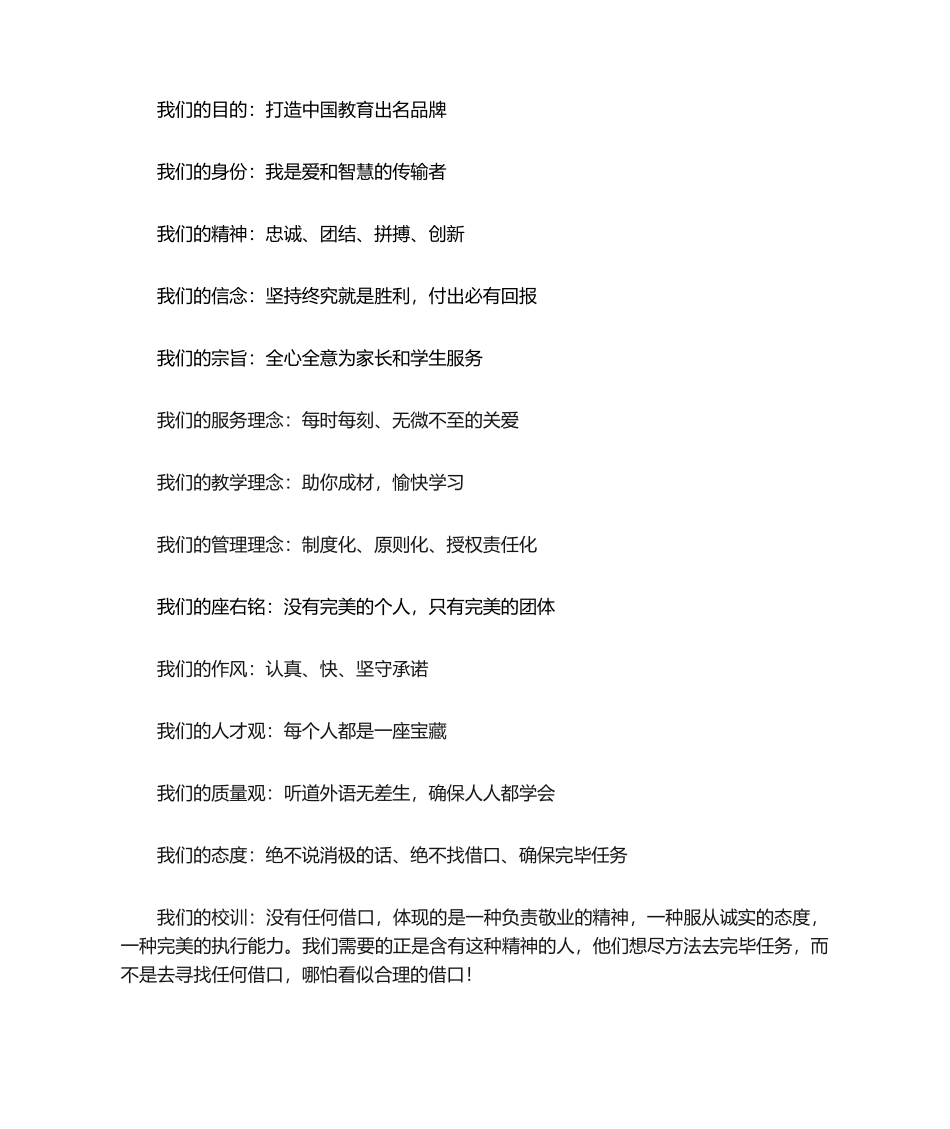 我们的目的：打造中国教育出名品牌

我们的身份：我是爱和智慧的传输者

我们的精神：忠诚、团结、拼搏、创新

我们的信念：坚持终究就是胜利，付出必有回报

我们的宗旨：全心全意为家长和学生服务

我们的服务理念：每时每刻、无微不至的关爱

我们的教学理念：助你成材，愉快学习

我们的管理理念：制度化、原则化、授权责任化

我们的座右铭：没有完美的个人，只有完美的团体

我们的作风：认真、快、坚守承诺

我们的人才观：每个人都是一座宝藏

我们的质量观：听道外语无差生，确保人人都学会

我们的态度：绝不说消极的话、绝不找借口、确保完毕任务

我们的校训：没有任何借口，体现的是一种负责敬业的精神，一种服从诚实的态度，一种完美的执行能力。我们需要的正是含有这种精神的人，他们想尽方法去完毕任务，而不是去寻找任何借口，哪怕看似合理的借口！